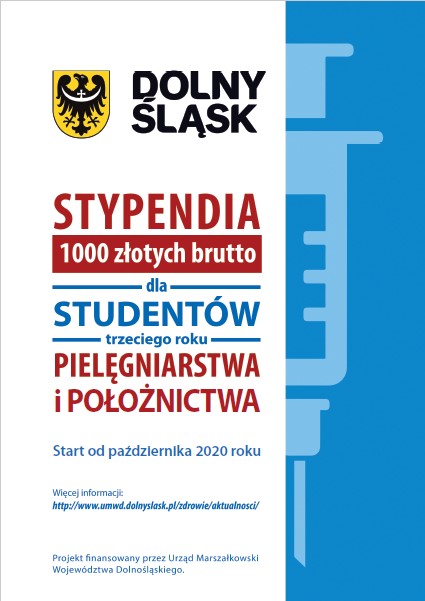 DOLNY ŚLĄSK

STYPENDIA
1000 złotych brutto
dla
STUDENTÓW
trzeciego roku
PIELĘGNIARSTWA
i POŁOŻNICTWA

Start od października 2020 roku

Więcej informacji:
http://www.umwd.dolnyslask.pl/zdrowie/aktualnosci/

Projekt finansowany przez Urząd Marszałkowski Województwa Dolnośląskiego.